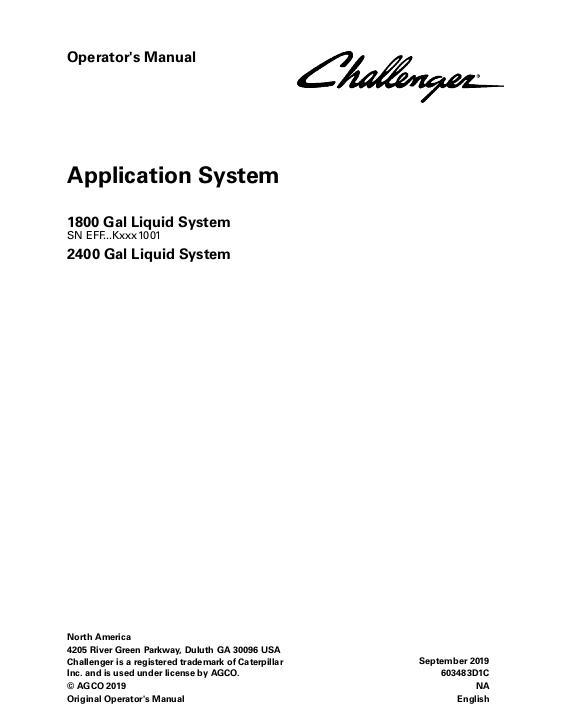 Operator's Manual

Challenger®

Application System

1800 Gal Liquid System
SN EFF...Kxxx1001
2400 Gal Liquid System

North America
4205 River Green Parkway, Duluth GA 30096 USA
Challenger is a registered trademark of Caterpillar Inc. and is used under license by AGCO.
© AGCO 2019
Original Operator's Manual

September 2019
603483D1C
NA
English